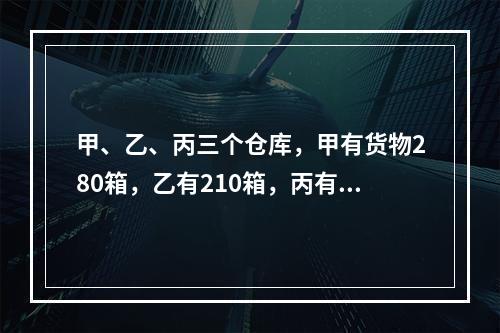 甲、乙、丙三个仓库，甲有货物280箱，乙有210箱，丙有...